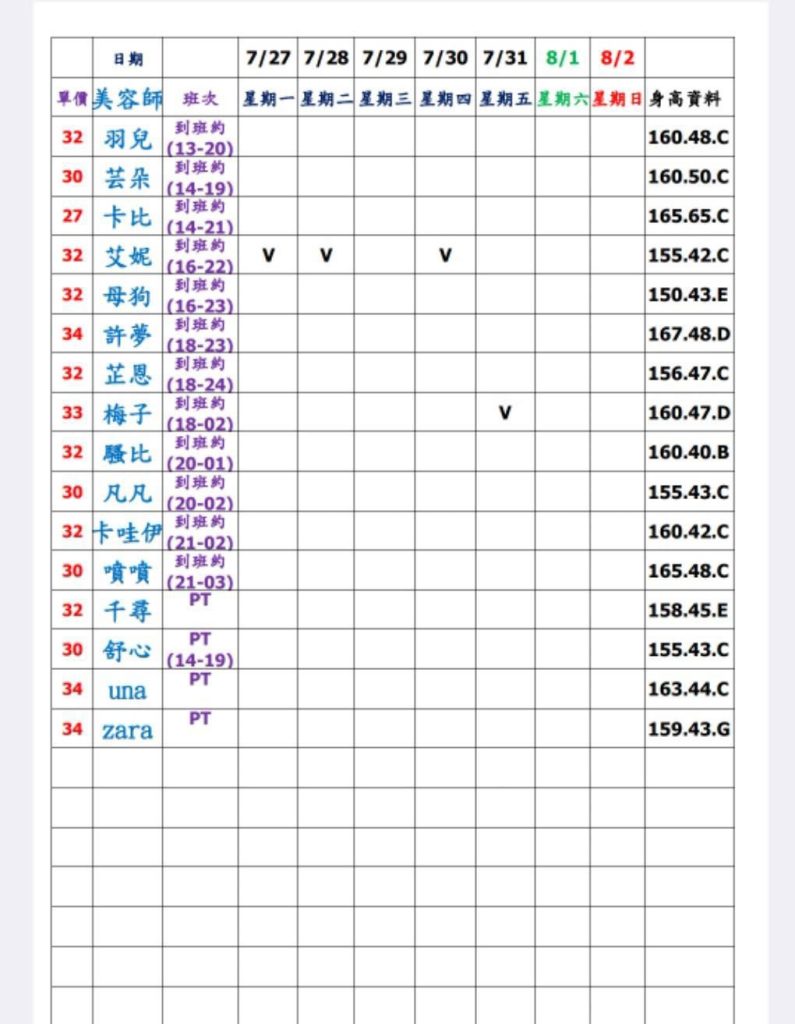 |  | 日期 |  | 7/27 | 7/28 | 7/29 | 7/30 | 7/31 | 8/1 | 8/2 |  |
|---|---|---|---|---|---|---|---|---|---|---|
| 單價 | 美容師 | 班次 | 星期一 | 星期二 | 星期三 | 星期四 | 星期五 | 星期六 | 星期日 | 身高資料 |
| 32 | 羽兒 | 到班約 (13-20) |  |  |  |  |  |  |  | 160.48.C |
| 30 | 芸朵 | 到班約 (14-19) |  |  |  |  |  |  |  | 160.50.C |
| 27 | 卡比 | 到班約 (14-21) |  |  |  |  |  |  |  | 165.65.C |
| 32 | 艾妮 | 到班約 (16-22) | V | V |  | V |  |  |  | 155.42.C |
| 32 | 母狗 | 到班約 (16-23) |  |  |  |  |  |  |  | 150.43.E |
| 34 | 許夢 | 到班約 (18-23) |  |  |  |  |  |  |  | 167.48.D |
| 32 | 芷恩 | 到班約 (18-24) |  |  |  |  |  |  |  | 156.47.C |
| 33 | 梅子 | 到班約 (18-02) |  |  |  |  | V |  |  | 160.47.D |
| 32 | 騷比 | 到班約 (20-01) |  |  |  |  |  |  |  | 160.40.B |
| 30 | 凡凡 | 到班約 (20-02) |  |  |  |  |  |  |  | 155.43.C |
| 32 | 卡哇伊 | 到班約 (21-02) |  |  |  |  |  |  |  | 160.42.C |
| 30 | 噴噴 | 到班約 (21-03) |  |  |  |  |  |  |  | 165.48.C |
| 32 | 千尋 | PT |  |  |  |  |  |  |  | 158.45.E |
| 30 | 舒心 | PT (14-19) |  |  |  |  |  |  |  | 155.43.C |
| 34 | una | PT |  |  |  |  |  |  |  | 163.44.C |
| 34 | zara | PT |  |  |  |  |  |  |  | 159.43.G |